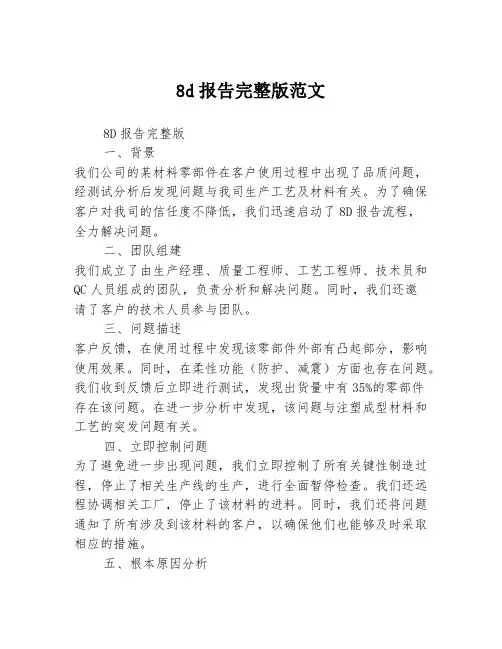 8d 报告完整版范文

8D 报告完整版

一、背景

我们公司的某材料零部件在客户使用过程中出现了品质问题，经测试分析后发现问题与我司生产工艺及材料有关。为了确保客户对我司的信任度不降低，我们迅速启动了 8D 报告流程，全力解决问题。

二、团队组建

我们成立了由生产经理、质量工程师、工艺工程师、技术员和 QC 人员组成的团队，负责分析和解决问题。同时，我们还邀请了客户的技术人员参与团队。

三、问题描述

客户反馈，在使用过程中发现该零部件外部有凸起部分，影响使用效果。同时，在柔性功能（防护、减震）方面也存在问题。我们收到反馈后立即进行测试，发现出货量中有 35%的零部件存在该问题。在进一步分析中发现，该问题与注塑成型材料和工艺的突发问题有关。

四、立即控制问题

为了避免进一步出现问题，我们立即控制了所有关键性制造过程，停止了相关生产线的生产，进行全面暂停检查。我们还远程协调相关工厂，停止了该材料的进料。同时，我们还将问题通知了所有涉及到该材料的客户，以确保他们也能够及时采取相应的措施。

五、根本原因分析